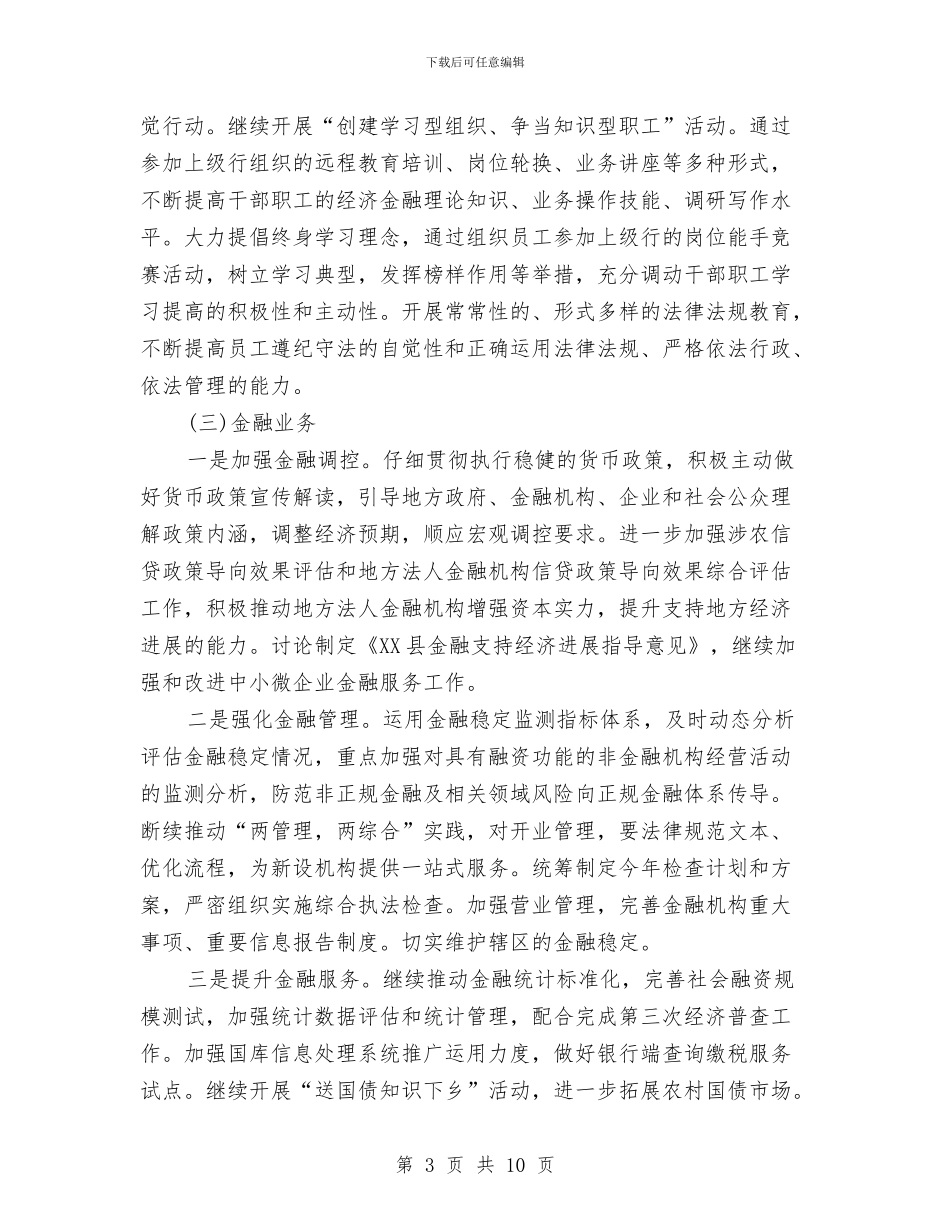 下载后可任意编辑

觉行动。继续开展“创建学习型组织、争当知识型职工”活动。通过参加上级行组织的远程教育培训、岗位轮换、业务讲座等多种形式，不断提高干部职工的经济金融理论知识、业务操作技能、调研写作水平。大力提倡终身学习理念，通过组织员工参加上级行的岗位能手竞赛活动，树立学习典型，发挥榜样作用等举措，充分调动干部职工学习提高的积极性和主动性。开展常常性的、形式多样的法律法规教育，不断提高员工遵纪守法的自觉性和正确运用法律法规、严格依法行政、依法管理的能力。

(三)金融业务

一是加强金融调控。仔细贯彻执行稳健的货币政策，积极主动做好货币政策宣传解读，引导地方政府、金融机构、企业和社会公众理解政策内涵，调整经济预期，顺应宏观调控要求。进一步加强涉农信贷政策导向效果评估和地方法人金融机构信贷政策导向效果综合评估工作，积极推动地方法人金融机构增强资本实力，提升支持地方经济进展的能力。讨论制定《XX县金融支持经济进展指导意见》，继续加强和改进中小微企业金融服务工作。

二是强化金融管理。运用金融稳定监测指标体系，及时动态分析评估金融稳定情况，重点加强对具有融资功能的非金融机构经营活动的监测分析，防范非正规金融及相关领域风险向正规金融体系传导。断续推动“两管理，两综合”实践，对开业管理，要法律规范文本、优化流程，为新设机构提供一站式服务。统筹制定今年检查计划和方案，严密组织实施综合执法检查。加强营业管理，完善金融机构重大事项、重要信息报告制度。切实维护辖区的金融稳定。

三是提升金融服务。继续推动金融统计标准化，完善社会融资规模测试，加强统计数据评估和统计管理，配合完成第三次经济普查工作。加强国库信息处理系统推广运用力度，做好银行端查询缴税服务试点。继续开展“送国债知识下乡”活动，进一步拓展农村国债市场。

第 3 页 共 10 页